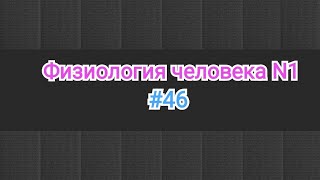 Физиология человека N1
#46